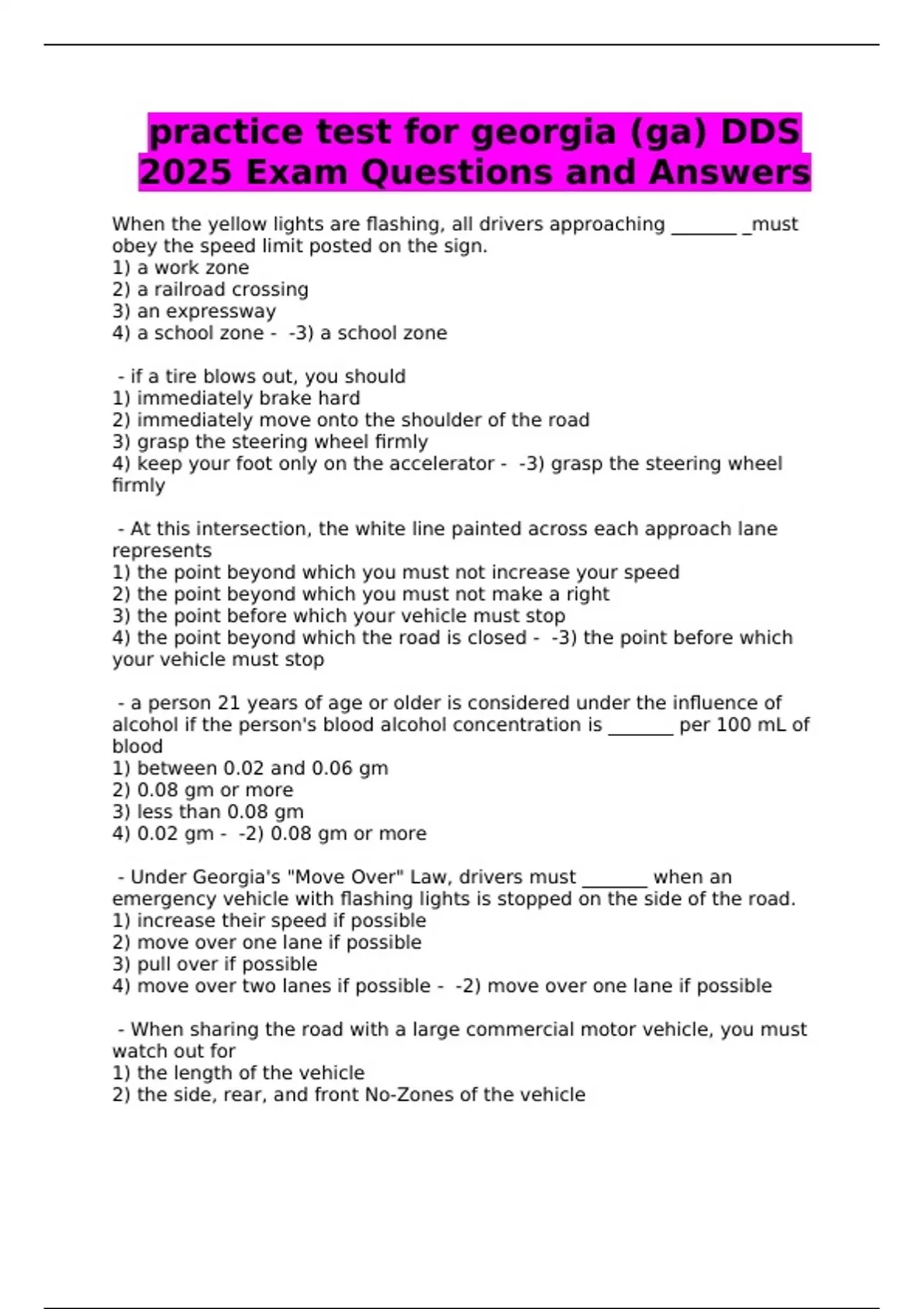 practice test for georgia (ga) DDS 2025 Exam Questions and Answers

When the yellow lights are flashing, all drivers approaching _______ _must obey the speed limit posted on the sign.
1) a work zone
2) a railroad crossing
3) an expressway
4) a school zone - -3) a school zone

- if a tire blows out, you should
1) immediately brake hard
2) immediately move onto the shoulder of the road
3) grasp the steering wheel firmly
4) keep your foot only on the accelerator - -3) grasp the steering wheel firmly

- At this intersection, the white line painted across each approach lane represents
1) the point beyond which you must not increase your speed
2) the point beyond which you must not make a right
3) the point before which your vehicle must stop
4) the point beyond which the road is closed - -3) the point before which your vehicle must stop

- a person 21 years of age or older is considered under the influence of alcohol if the person's blood alcohol concentration is _______ per 100 mL of blood
1) between 0.02 and 0.06 gm
2) 0.08 gm or more
3) less than 0.08 gm
4) 0.02 gm - -2) 0.08 gm or more

- Under Georgia's "Move Over" Law, drivers must _______ when an emergency vehicle with flashing lights is stopped on the side of the road.
1) increase their speed if possible
2) move over one lane if possible
3) pull over if possible
4) move over two lanes if possible - -2) move over one lane if possible

- When sharing the road with a large commercial motor vehicle, you must watch out for
1) the length of the vehicle
2) the side, rear, and front No-Zones of the vehicle